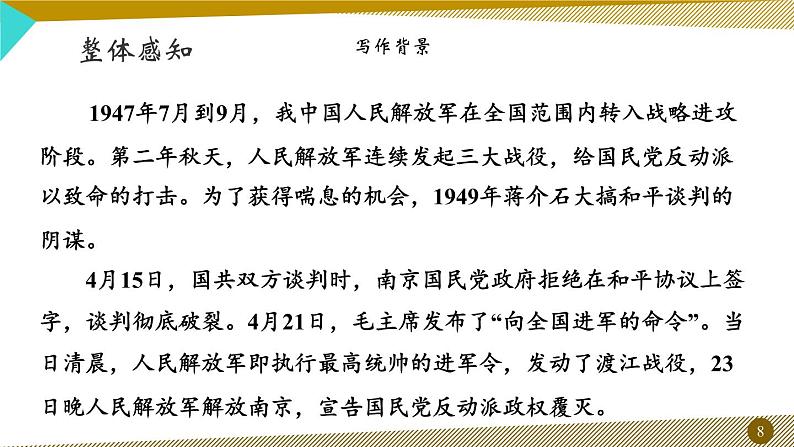 整体感知

写作背景

1947年7月到9月，我中国人民解放军在全国范围内转入战略进攻阶段。第二年秋天，人民解放军连续发起三大战役，给国民党反动派以致命的打击。为了获得喘息的机会，1949年蒋介石大搞和平谈判的阴谋。

4月15日，国共双方谈判时，南京国民党政府拒绝在和平协议上签字，谈判彻底破裂。4月21日，毛主席发布了“向全国进军的命令”。当日清晨，人民解放军即执行最高统帅的进军令，发动了渡江战役，23日晚人民解放军解放南京，宣告国民党反动派政权覆灭。

8